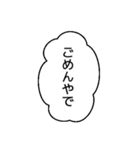 ごめんやで